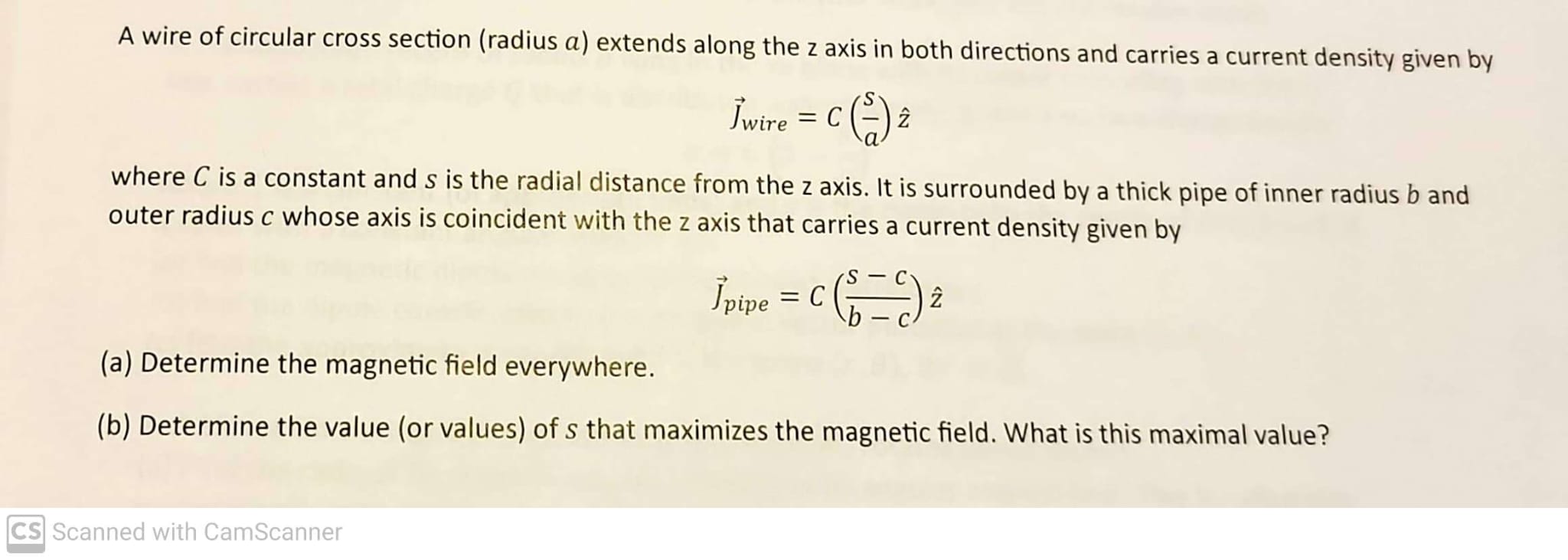 A wire of circular cross section (radius $a$) extends along the z axis in both directions and carries a current density given by

$\vec{J}_{wire} = C\left(\frac{s}{a}\right)\hat{z}$

where $C$ is a constant and $s$ is the radial distance from the z axis. It is surrounded by a thick pipe of inner radius $b$ and outer radius $c$ whose axis is coincident with the z axis that carries a current density given by

$\vec{J}_{pipe} = C\left(\frac{s-c}{b-c}\right)\hat{z}$

(a) Determine the magnetic field everywhere.

(b) Determine the value (or values) of $s$ that maximizes the magnetic field. What is this maximal value?

CS Scanned with CamScanner